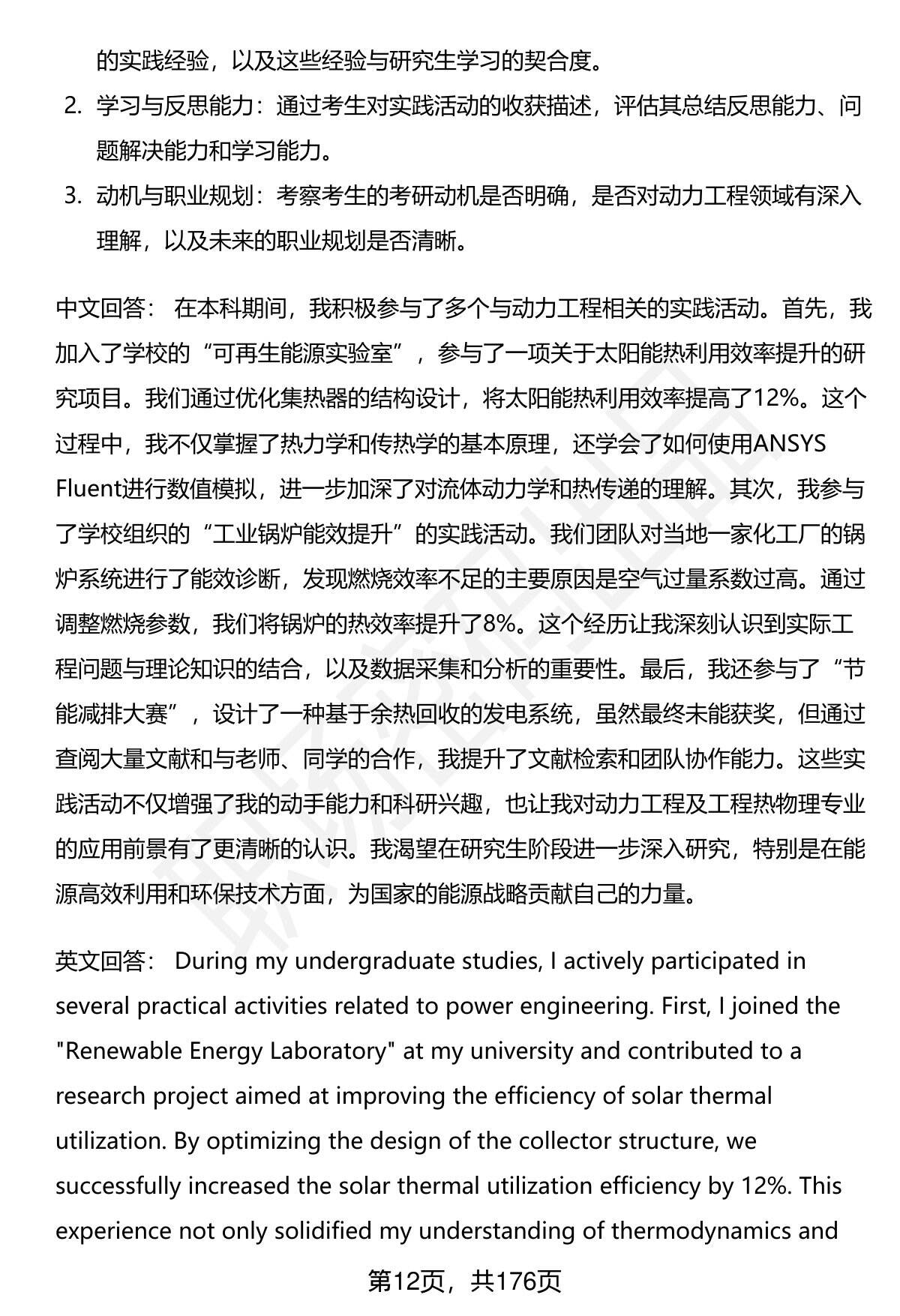 的实践经验，以及这些经验与研究生学习的契合度。

2. 学习与反思能力：通过考生对实践活动的收获描述，评估其总结反思能力、问题解决能力和学习能力。

3. 动机与职业规划：考察考生的考研动机是否明确，是否对动力工程领域有深入理解，以及未来的职业规划是否清晰。

中文回答： 在本科期间，我积极参与了多个与动力工程相关的实践活动。首先，我加入了学校的“可再生能源实验室”，参与了一项关于太阳能热利用效率提升的研究项目。我们通过优化集热器的结构设计，将太阳能热利用效率提高了12%。这个过程中，我不仅掌握了热力学和传热学的基本原理，还学会了如何使用ANSYS Fluent进行数值模拟，进一步加深了对流体动力学和热传递的理解。其次，我参与了学校组织的“工业锅炉能效提升”的实践活动。我们团队对当地一家化工厂的锅炉系统进行了能效诊断，发现燃烧效率不足的主要原因是空气过量系数过高。通过调整燃烧参数，我们将锅炉的热效率提升了8%。这个经历让我深刻认识到实际工程问题与理论知识的结合，以及数据采集和分析的重要性。最后，我还参与了“节能减排大赛”，设计了一种基于余热回收的发电系统，虽然最终未能获奖，但通过查阅大量文献和与老师、同学的合作，我提升了文献检索和团队协作能力。这些实践活动不仅增强了我的动手能力和科研兴趣，也让我对动力工程及工程热物理专业的应用前景有了更清晰的认识。我渴望在研究生阶段进一步深入研究，特别是在能源高效利用和环保技术方面，为国家的能源战略贡献自己的力量。

英文回答： During my undergraduate studies, I actively participated in several practical activities related to power engineering. First, I joined the "Renewable Energy Laboratory" at my university and contributed to a research project aimed at improving the efficiency of solar thermal utilization. By optimizing the design of the collector structure, we successfully increased the solar thermal utilization efficiency by 12%. This experience not only solidified my understanding of thermodynamics and

第12页，共176页